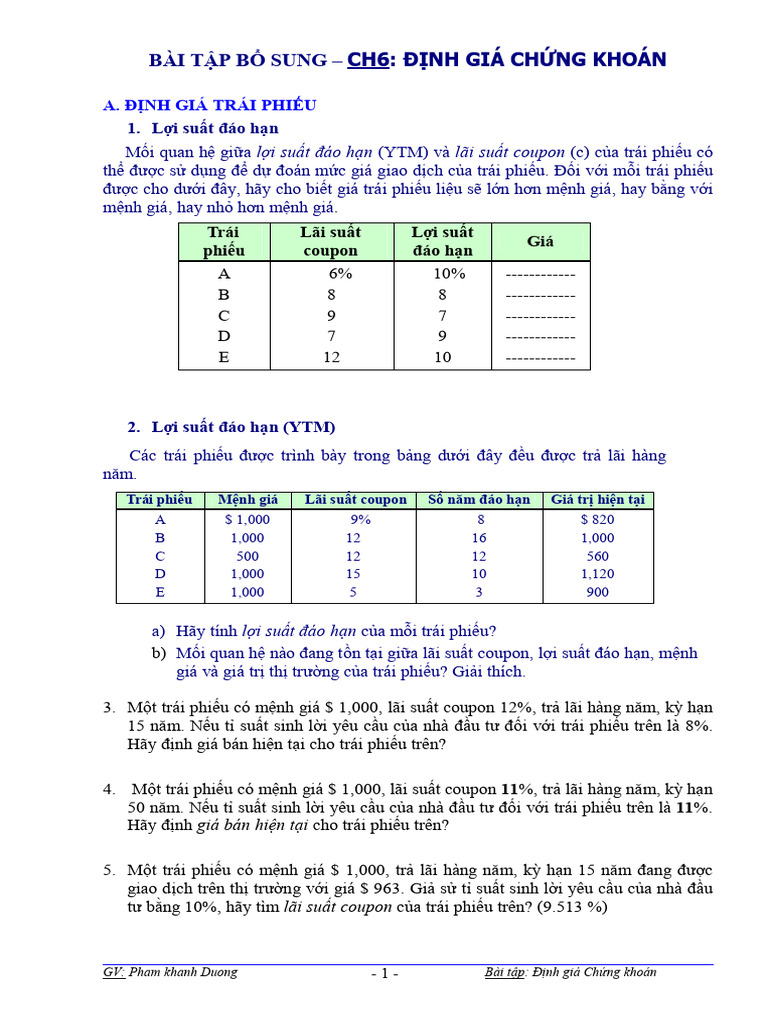 BÀI TẬP BỔ SUNG – CH6: ĐỊNH GIÁ CHỨNG KHOÁN

A. ĐỊNH GIÁ TRÁI PHIẾU

1. Lợi suất đáo hạn

Mối quan hệ giữa lợi suất đáo hạn (YTM) và lãi suất coupon (c) của trái phiếu có thể được sử dụng để dự đoán mức giá giao dịch của trái phiếu. Đối với mỗi trái phiếu được cho dưới đây, hãy cho biết giá trái phiếu liệu sẽ lớn hơn mệnh giá, hay bằng với mệnh giá, hay nhỏ hơn mệnh giá.

| Trái phiếu | Lãi suất coupon | Lợi suất đáo hạn | Giá |
|---|---|---|---|
| A | 6% | 10% | ------------ |
| B | 8 | 8 | ------------ |
| C | 9 | 7 | ------------ |
| D | 7 | 9 | ------------ |
| E | 12 | 10 | ------------ |

2. Lợi suất đáo hạn (YTM)

Các trái phiếu được trình bày trong bảng dưới đây đều được trả lãi hàng năm.

| Trái phiếu | Mệnh giá | Lãi suất coupon | Số năm đáo hạn | Giá trị hiện tại |
|---|---|---|---|---|
| A | $ 1,000 | 9% | 8 | $ 820 |
| B | 1,000 | 12 | 16 | 1,000 |
| C | 500 | 12 | 12 | 560 |
| D | 1,000 | 15 | 10 | 1,120 |
| E | 1,000 | 5 | 3 | 900 |

a) Hãy tính lợi suất đáo hạn của mỗi trái phiếu?
b) Mối quan hệ nào đang tồn tại giữa lãi suất coupon, lợi suất đáo hạn, mệnh giá và giá trị thị trường của trái phiếu? Giải thích.

3. Một trái phiếu có mệnh giá $ 1,000, lãi suất coupon 12%, trả lãi hàng năm, kỳ hạn 15 năm. Nếu tỉ suất sinh lời yêu cầu của nhà đầu tư đối với trái phiếu trên là 8%. Hãy định giá bán hiện tại cho trái phiếu trên?

4. Một trái phiếu có mệnh giá $ 1,000, lãi suất coupon 11%, trả lãi hàng năm, kỳ hạn 50 năm. Nếu tỉ suất sinh lời yêu cầu của nhà đầu tư đối với trái phiếu trên là 11%. Hãy định giá bán hiện tại cho trái phiếu trên?

5. Một trái phiếu có mệnh giá $ 1,000, trả lãi hàng năm, kỳ hạn 15 năm đang được giao dịch trên thị trường với giá $ 963. Giả sử tỉ suất sinh lời yêu cầu của nhà đầu tư bằng 10%, hãy tìm lãi suất coupon của trái phiếu trên? (9.513 %)

GV: Pham khanh Duong - 1 - Bài tập: Định giá Chứng khoán